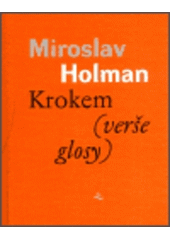 Miroslav
Holman
Krokem
(verše
glosy)